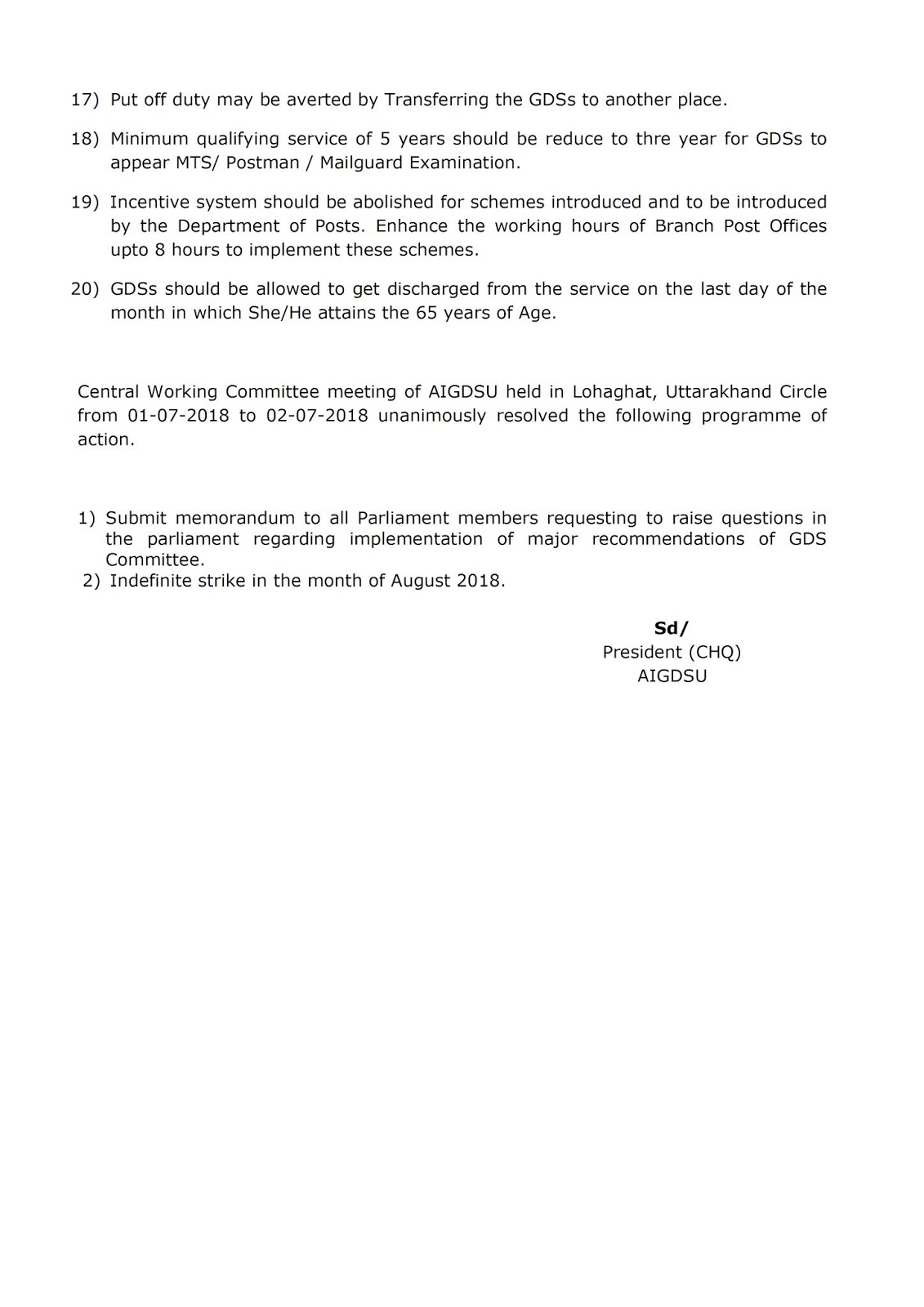 17) Put off duty may be averted by Transferring the GDSs to another place.

18) Minimum qualifying service of 5 years should be reduce to thre year for GDSs to appear MTS/ Postman / Mailguard Examination.

19) Incentive system should be abolished for schemes introduced and to be introduced by the Department of Posts. Enhance the working hours of Branch Post Offices upto 8 hours to implement these schemes.

20) GDSs should be allowed to get discharged from the service on the last day of the month in which She/He attains the 65 years of Age.

Central Working Committee meeting of AIGDSU held in Lohaghat, Uttarakhand Circle from 01-07-2018 to 02-07-2018 unanimously resolved the following programme of action.

1) Submit memorandum to all Parliament members requesting to raise questions in the parliament regarding implementation of major recommendations of GDS Committee.
2) Indefinite strike in the month of August 2018.

Sd/
President (CHQ)
AIGDSU